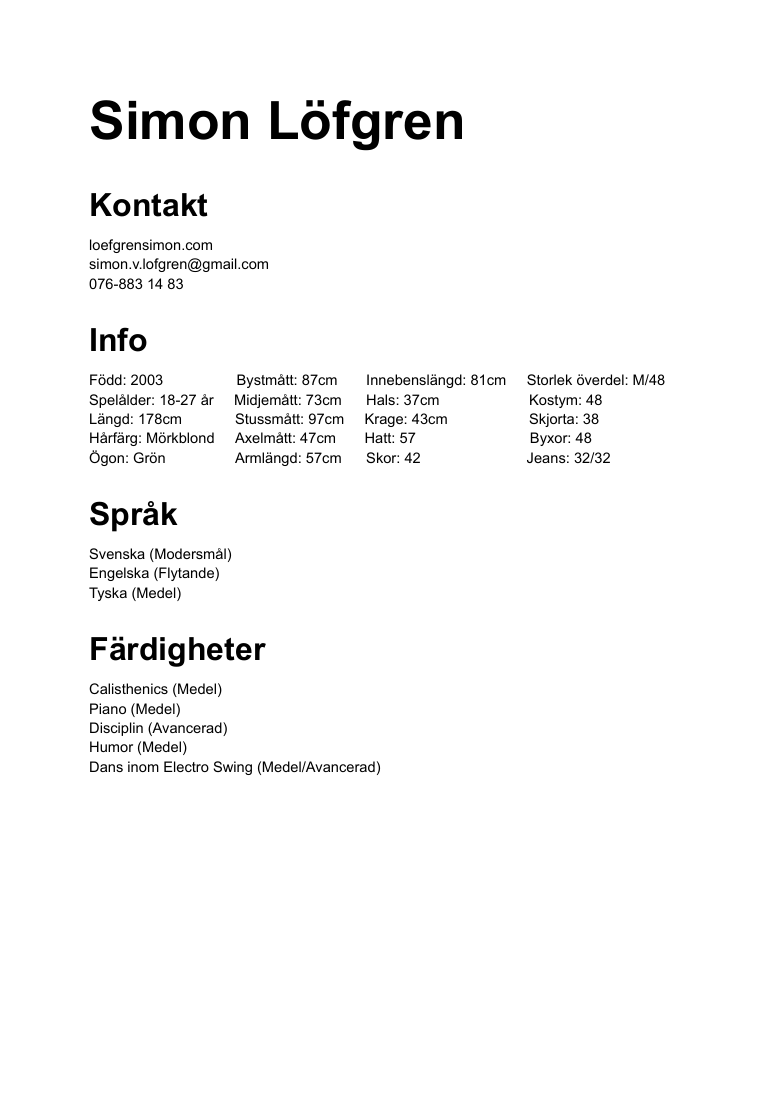 Simon Löfgren

Kontakt

loefgrensimon.com
simon.v.lofgren@gmail.com
076-883 14 83

Info

Född: 2003
Spelålder: 18-27 år
Längd: 178cm
Hårfärg: Mörkblond
Ögon: Grön

Bystmått: 87cm
Midjemått: 73cm
Stussmått: 97cm
Axelmått: 47cm
Armlängd: 57cm

Innebenslängd: 81cm
Hals: 37cm
Krage: 43cm
Hatt: 57
Skor: 42

Storlek överdel: M/48
Kostym: 48
Skjorta: 38
Byxor: 48
Jeans: 32/32

Språk

Svenska (Modersmål)
Engelska (Flytande)
Tyska (Medel)

Färdigheter

Calisthenics (Medel)
Piano (Medel)
Disciplin (Avancerad)
Humor (Medel)
Dans inom Electro Swing (Medel/Avancerad)